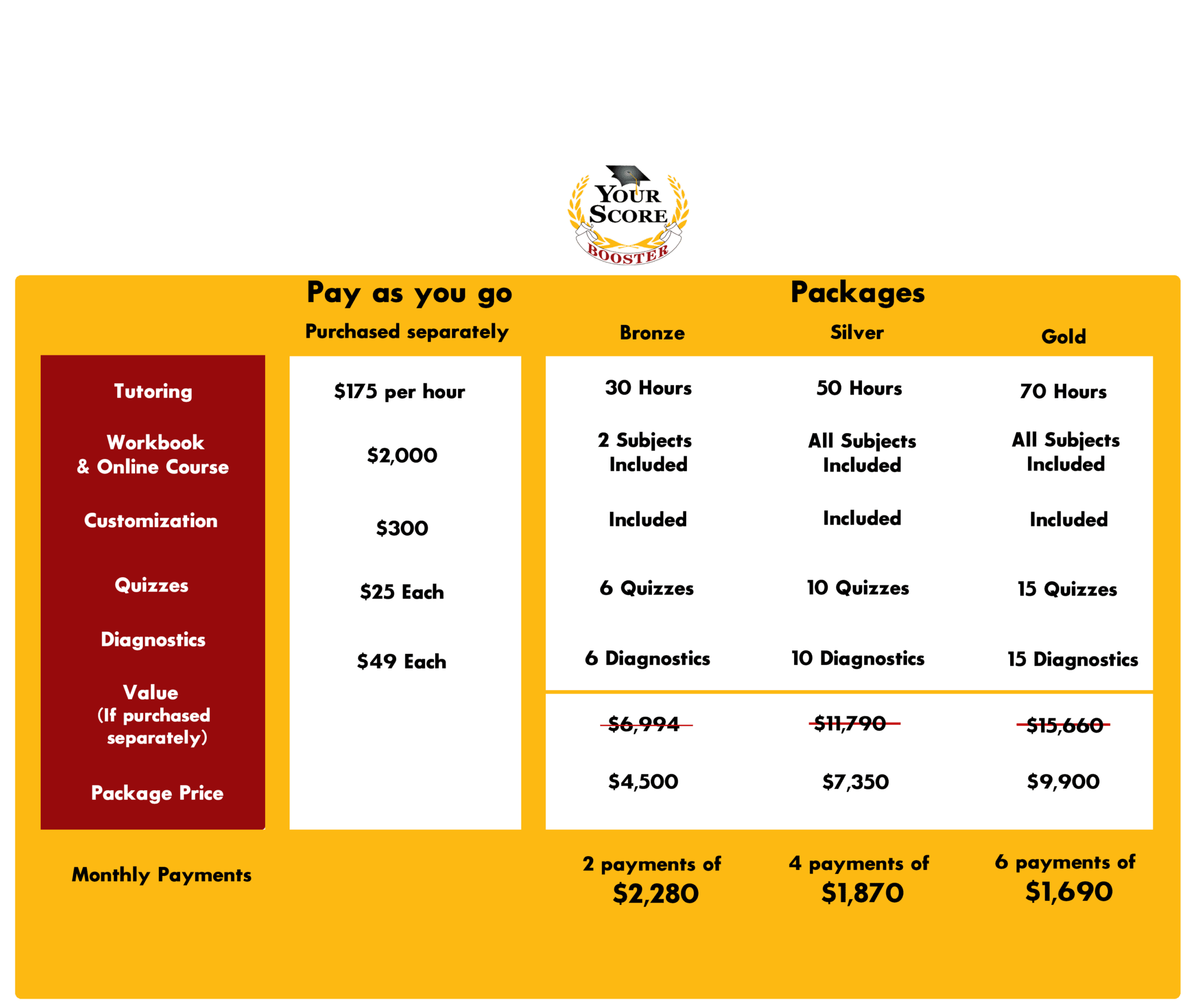 YOUR SCORE BOOSTER

| | Pay as you go | Packages | | |
|---|---|---|---|---|
| | Purchased separately | Bronze | Silver | Gold |
| Tutoring | $175 per hour | 30 Hours | 50 Hours | 70 Hours |
| Workbook & Online Course | $2,000 | 2 Subjects Included | All Subjects Included | All Subjects Included |
| Customization | $300 | Included | Included | Included |
| Quizzes | $25 Each | 6 Quizzes | 10 Quizzes | 15 Quizzes |
| Diagnostics | $49 Each | 6 Diagnostics | 10 Diagnostics | 15 Diagnostics |
| Value (If purchased separately) | | ~~$6,994~~ | ~~$11,790~~ | ~~$15,660~~ |
| Package Price | | $4,500 | $7,350 | $9,900 |
| Monthly Payments | | 2 payments of $2,280 | 4 payments of $1,870 | 6 payments of $1,690 |